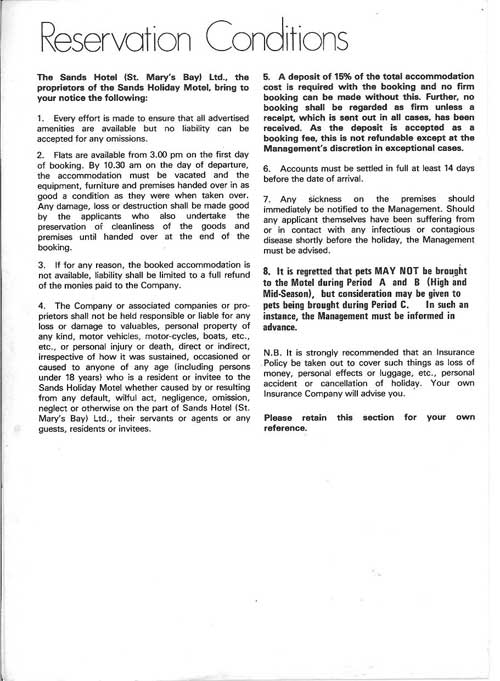 Reservation Conditions

The Sands Hotel (St. Mary's Bay) Ltd., the proprietors of the Sands Holiday Motel, bring to your notice the following:

1. Every effort is made to ensure that all advertised amenities are available but no liability can be accepted for any omissions.

2. Flats are available from 3.00 pm on the first day of booking. By 10.30 am on the day of departure, the accommodation must be vacated and the equipment, furniture and premises handed over in as good a condition as they were when taken over. Any damage, loss or destruction shall be made good by the applicants who also undertake the preservation of cleanliness of the goods and premises until handed over at the end of the booking.

3. If for any reason, the booked accommodation is not available, liability shall be limited to a full refund of the monies paid to the Company.

4. The Company or associated companies or proprietors shall not be held responsible or liable for any loss or damage to valuables, personal property of any kind, motor vehicles, motor-cycles, boats, etc., etc., or personal injury or death, direct or indirect, irrespective of how it was sustained, occasioned or caused to anyone of any age (including persons under 18 years) who is a resident or invitee to the Sands Holiday Motel whether caused by or resulting from any default, wilful act, negligence, omission, neglect or otherwise on the part of Sands Hotel (St. Mary's Bay) Ltd., their servants or agents or any guests, residents or invitees.

5. A deposit of 15% of the total accommodation cost is required with the booking and no firm booking can be made without this. Further, no booking shall be regarded as firm unless a receipt, which is sent out in all cases, has been received. As the deposit is accepted as a booking fee, this is not refundable except at the Management's discretion in exceptional cases.

6. Accounts must be settled in full at least 14 days before the date of arrival.

7. Any sickness on the premises should immediately be notified to the Management. Should any applicant themselves have been suffering from or in contact with any infectious or contagious disease shortly before the holiday, the Management must be advised.

8. It is regretted that pets MAY NOT be brought to the Motel during Period A and B (High and Mid-Season), but consideration may be given to pets being brought during Period C. In such an instance, the Management must be informed in advance.

N.B. It is strongly recommended that an Insurance Policy be taken out to cover such things as loss of money, personal effects or luggage, etc., personal accident or cancellation of holiday. Your own Insurance Company will advise you.

Please retain this section for your own reference.